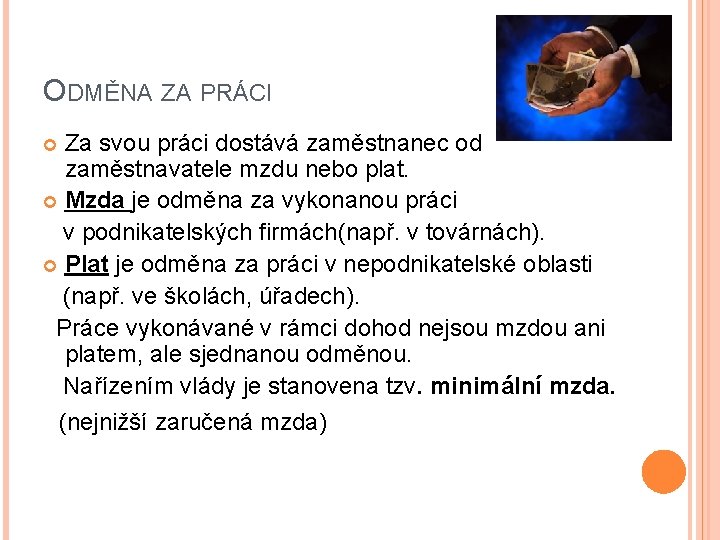 ODMĚNA ZA PRÁCI

Za svou práci dostává zaměstnanec od zaměstnavatele mzdu nebo plat.

Mzda je odměna za vykonanou práci v podnikatelských firmách(např. v továrnách).

Plat je odměna za práci v nepodnikatelské oblasti (např. ve školách, úřadech).

Práce vykonávané v rámci dohod nejsou mzdou ani platem, ale sjednanou odměnou.

Nařízením vlády je stanovena tzv. minimální mzda.

(nejnižší zaručená mzda)